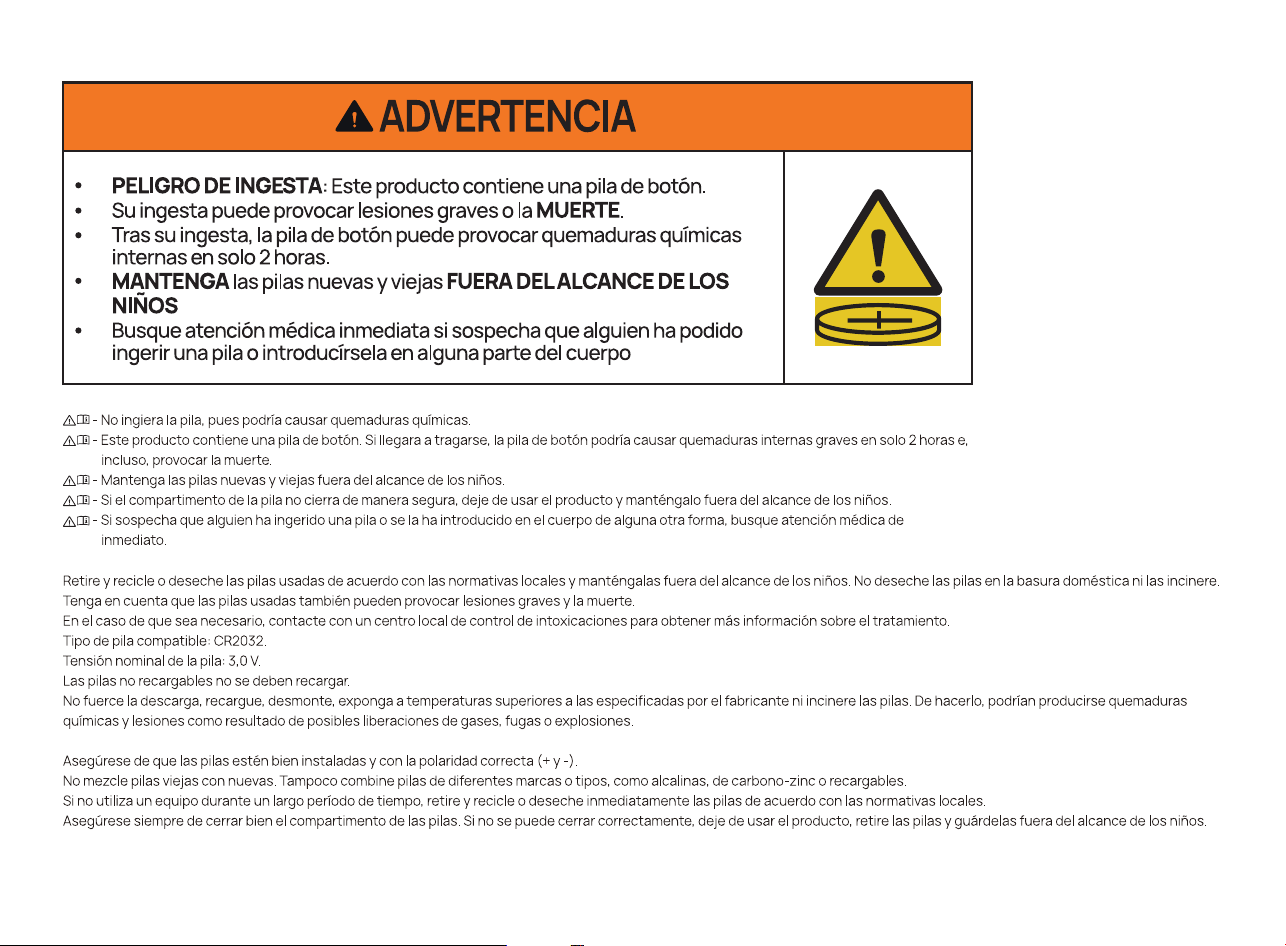 ADVERTENCIA

• PELIGRO DE INGESTA: Este producto contiene una pila de botón.
• Su ingesta puede provocar lesiones graves o la MUERTE.
• Tras su ingesta, la pila de botón puede provocar quemaduras químicas internas en solo 2 horas.
• MANTENGA las pilas nuevas y viejas FUERA DEL ALCANCE DE LOS NIÑOS
• Busque atención médica inmediata si sospecha que alguien ha podido ingerir una pila o introducírsela en alguna parte del cuerpo

- No ingiera la pila, pues podría causar quemaduras químicas.
- Este producto contiene una pila de botón. Si llegara a tragarse, la pila de botón podría causar quemaduras internas graves en solo 2 horas e, incluso, provocar la muerte.
- Mantenga las pilas nuevas y viejas fuera del alcance de los niños.
- Si el compartimento de la pila no cierra de manera segura, deje de usar el producto y manténgalo fuera del alcance de los niños.
- Si sospecha que alguien ha ingerido una pila o se la ha introducido en el cuerpo de alguna otra forma, busque atención médica de inmediato.

Retire y recicle o deseche las pilas usadas de acuerdo con las normativas locales y manténgalas fuera del alcance de los niños. No deseche las pilas en la basura doméstica ni las incinere.
Tenga en cuenta que las pilas usadas también pueden provocar lesiones graves y la muerte.
En el caso de que sea necesario, contacte con un centro local de control de intoxicaciones para obtener más información sobre el tratamiento.
Tipo de pila compatible: CR2032.
Tensión nominal de la pila: 3,0 V.
Las pilas no recargables no se deben recargar.
No fuerce la descarga, recargue, desmonte, exponga a temperaturas superiores a las especificadas por el fabricante ni incinere las pilas. De hacerlo, podrían producirse quemaduras químicas y lesiones como resultado de posibles liberaciones de gases, fugas o explosiones.

Asegúrese de que las pilas estén bien instaladas y con la polaridad correcta (+ y -).
No mezcle pilas viejas con nuevas. Tampoco combine pilas de diferentes marcas o tipos, como alcalinas, de carbono-zinc o recargables.
Si no utiliza un equipo durante un largo período de tiempo, retire y recicle o deseche inmediatamente las pilas de acuerdo con las normativas locales.
Asegúrese siempre de cerrar bien el compartimento de las pilas. Si no se puede cerrar correctamente, deje de usar el producto, retire las pilas y guárdelas fuera del alcance de los niños.